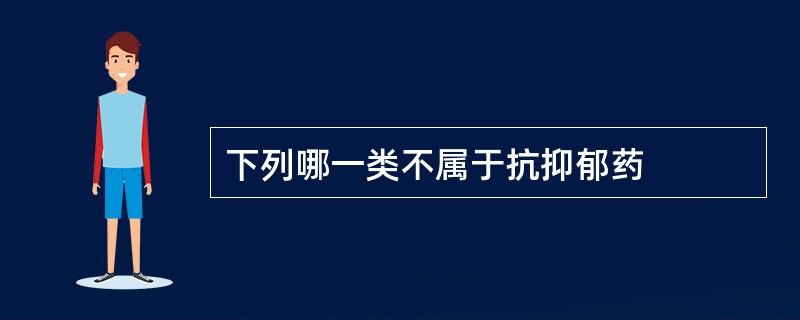 下列哪一类不属于抗抑郁药